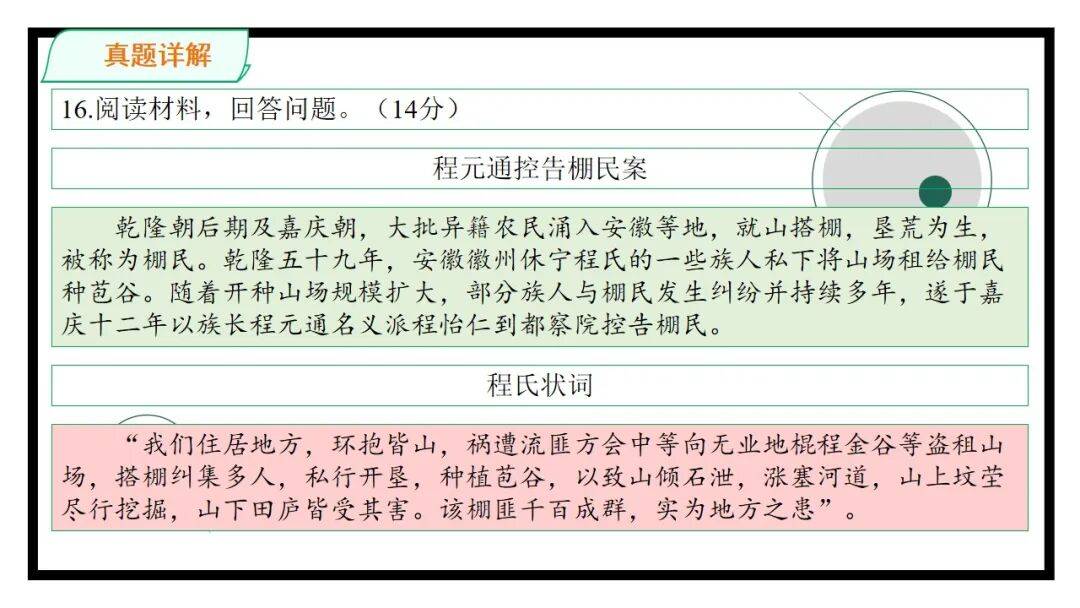 真题详解

16.阅读材料，回答问题。（14分）

程元通控告棚民案

乾隆朝后期及嘉庆朝，大批异籍农民涌入安徽等地，就山搭棚，垦荒为生，被称为棚民。乾隆五十九年，安徽徽州休宁程氏的一些族人私下将山场租给棚民种苞谷。随着开种山场规模扩大，部分族人与棚民发生纠纷并持续多年，遂于嘉庆十二年以族长程元通名义派程怡仁到都察院控告棚民。

程氏状词

“我们住居地方，环抱皆山，祸遭流匪方会中等向无业地棍程金谷等盗租山场，搭棚纠集多人，私行开垦，种植苞谷，以致山倾石泄，涨塞河道，山上坟茔尽行挖掘，山下田庐皆受其害。该棚匪千百成群，实为地方之患”。